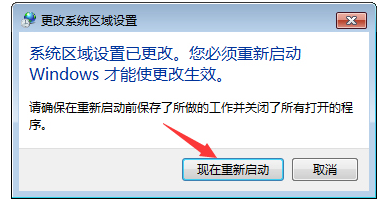 更改系统区域设置

系统区域设置已更改。您必须重新启动 Windows 才能使更改生效。

请确保在重新启动前保存了所做的工作并关闭了所有打开的程序。

现在重新启动

取消